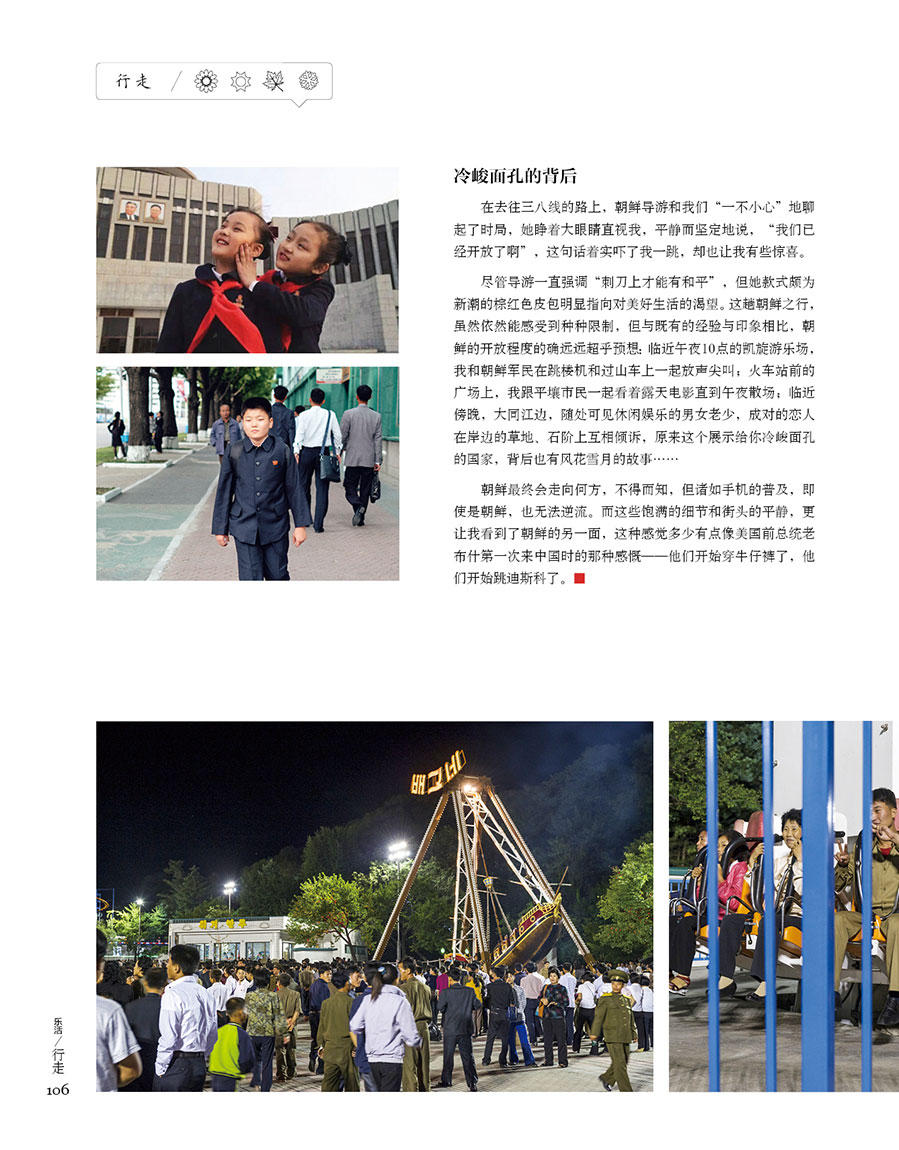 行走

冷峻面孔的背后

在去往三八线的路上，朝鲜导游和我们“一不小心”地聊起了时局，她睁着大眼睛直视我，平静而坚定地说，“我们已经开放了啊”，这句话着实吓了我一跳，却也让我有些惊喜。

尽管导游一直强调“刺刀上才能有和平”，但她款式颇为新潮的棕红色皮包明显指向对美好生活的渴望。这趟朝鲜之行，虽然依然能感受到种种限制，但与既有的经验与印象相比，朝鲜的开放程度的确远远超乎预想：临近午夜10点的凯旋游乐场，我和朝鲜军民在跳楼机和过山车上一起放声尖叫；火车站前的广场上，我跟平壤市民一起看着露天电影直到午夜散场；临近傍晚，大同江边，随处可见休闲娱乐的男女老少，成对的恋人在岸边的草地、石阶上互相倾诉，原来这个展示给你冷峻面孔的国家，背后也有风花雪月的故事……

朝鲜最终会走向何方，不得而知，但诸如手机的普及，即使是朝鲜，也无法逆流。而这些饱满的细节和街头的平静，更让我看到了朝鲜的另一面，这种感觉多少有点像美国前总统老布什第一次来中国时的那种感慨——他们开始穿牛仔裤了，他们开始跳迪斯科了。

乐活／行走
106